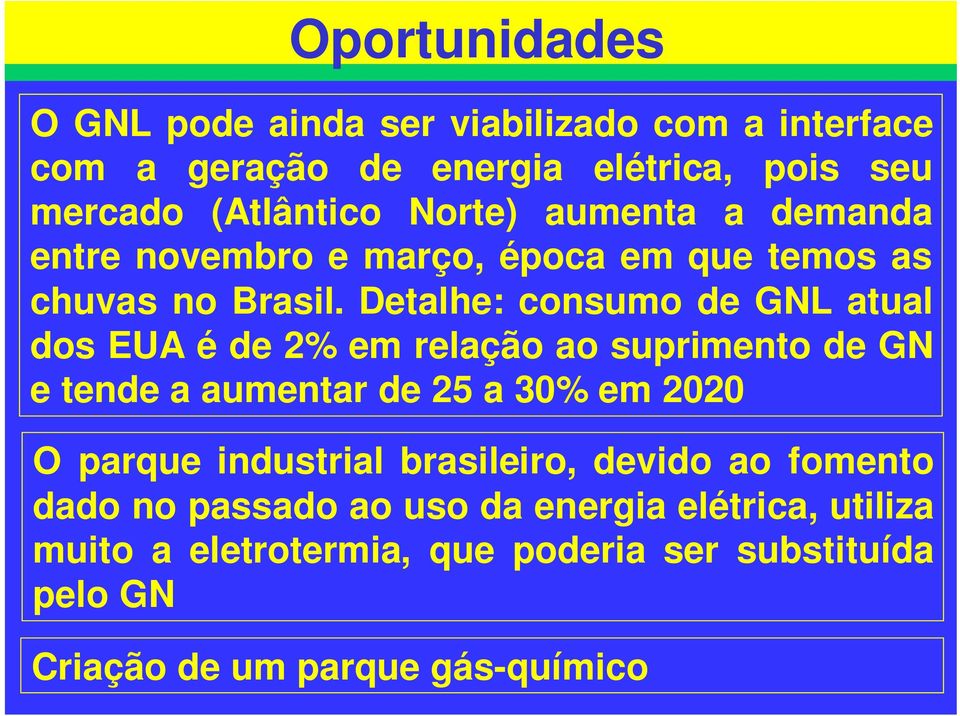 Oportunidades

O GNL pode ainda ser viabilizado com a interface com a geração de energia elétrica, pois seu mercado (Atlântico Norte) aumenta a demanda entre novembro e março, época em que temos as chuvas no Brasil. Detalhe: consumo de GNL atual dos EUA é de 2% em relação ao suprimento de GN e tende a aumentar de 25 a 30% em 2020

O parque industrial brasileiro, devido ao fomento dado no passado ao uso da energia elétrica, utiliza muito a eletrotermia, que poderia ser substituída pelo GN

Criação de um parque gás-químico